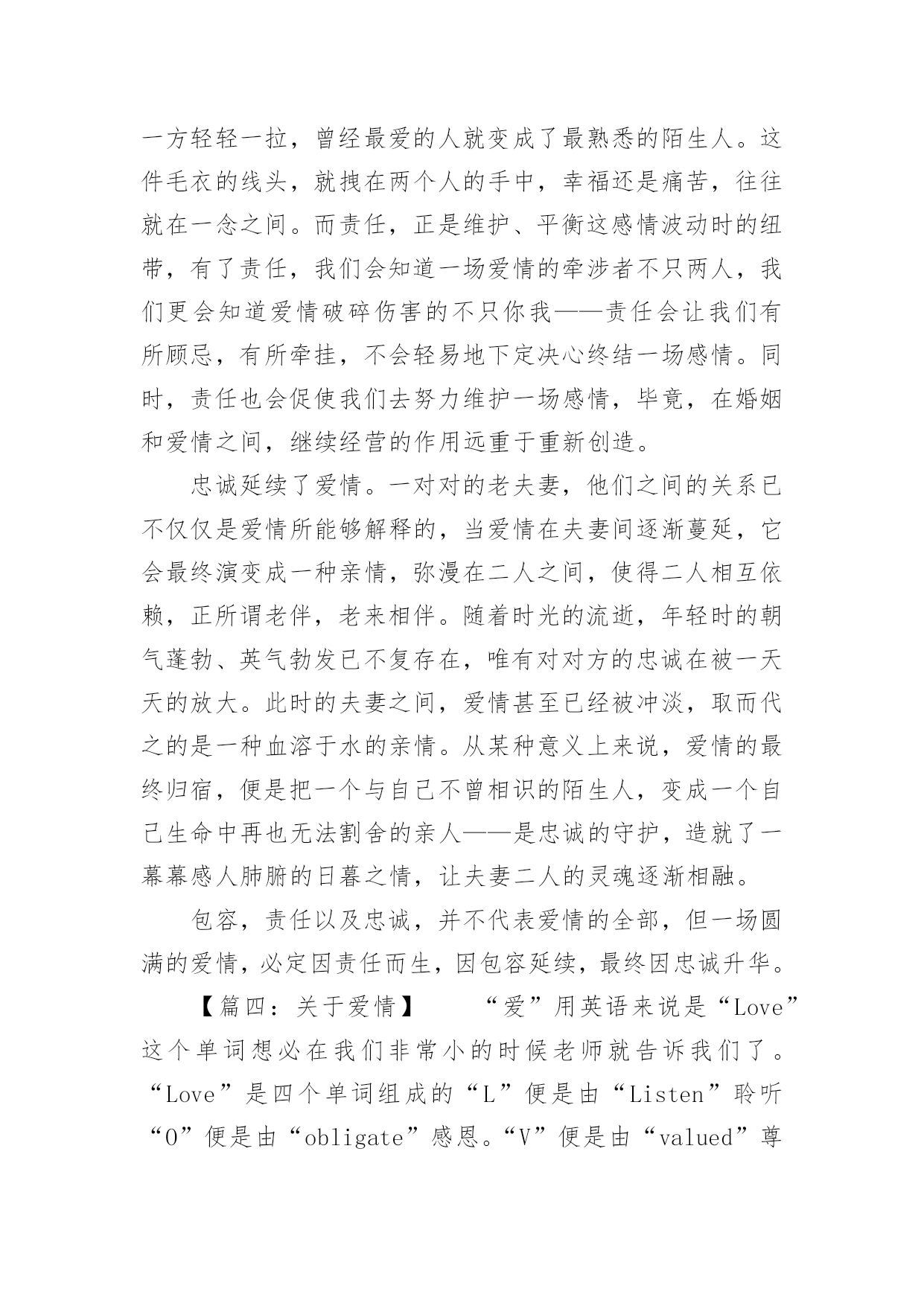 一方轻轻一拉，曾经最爱的人就变成了最熟悉的陌生人。这件毛衣的线头，就拽在两个人的手中，幸福还是痛苦，往往就在一念之间。而责任，正是维护、平衡这感情波动时的纽带，有了责任，我们会知道一场爱情的牵涉者不只两人，我们更会知道爱情破碎伤害的不只你我——责任会让我们有所顾忌，有所牵挂，不会轻易地下定决心终结一场感情。同时，责任也会促使我们去努力维护一场感情，毕竟，在婚姻和爱情之间，继续经营的作用远重于重新创造。

忠诚延续了爱情。一对对的老夫妻，他们之间的关系已不仅仅是爱情所能够解释的，当爱情在夫妻间逐渐蔓延，它会最终演变成一种亲情，弥漫在二人之间，使得二人相互依赖，正所谓老伴，老来相伴。随着时光的流逝，年轻时的朝气蓬勃、英气勃发已不复存在，唯有对对方的忠诚在被一天天的放大。此时的夫妻之间，爱情甚至已经被冲淡，取而代之的是一种血溶于水的亲情。从某种意义上来说，爱情的最终归宿，便是把一个与自己不曾相识的陌生人，变成一个自己生命中再也无法割舍的亲人——是忠诚的守护，造就了一幕幕感人肺腑的日暮之情，让夫妻二人的灵魂逐渐相融。

包容，责任以及忠诚，并不代表爱情的全部，但一场圆满的爱情，必定因责任而生，因包容延续，最终因忠诚升华。

【篇四：关于爱情】 “爱”用英语来说是“Love”这个单词想必在我们非常小的时候老师就告诉我们了。“Love”是四个单词组成的“L”便是由“Listen”聆听“O”便是由“obligate”感恩。“V”便是由“valued”尊